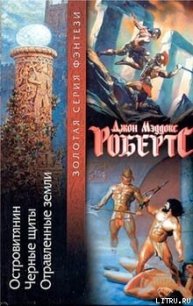 Островитянин
Черные щиты
Отравленные земли

ЗОЛОТАЯ СЕРИЯ ФЭНТЕЗИ

Джон Мэддокс
РОБЕРТС

LITRU.RU